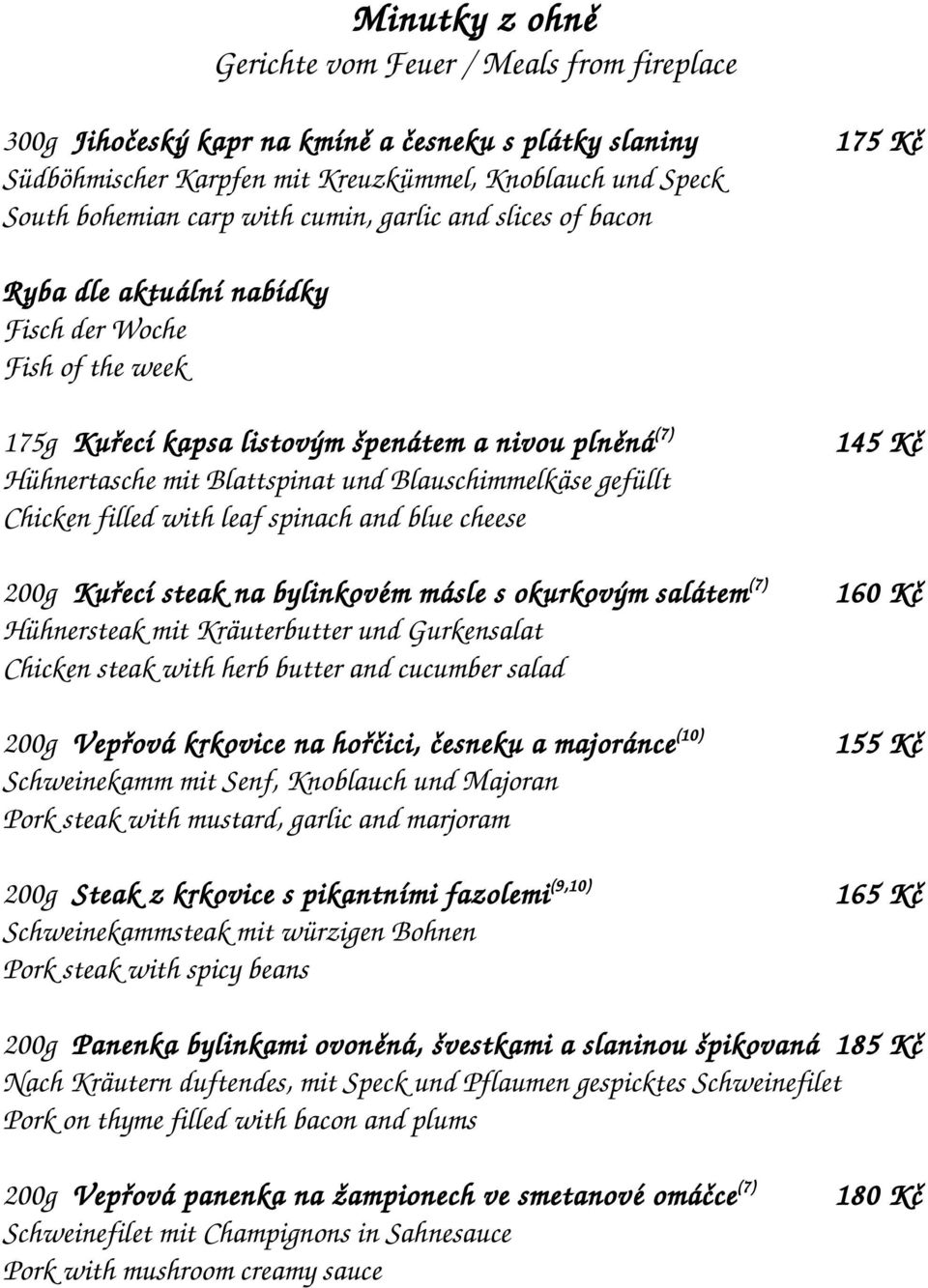 Minutky z ohně
Gerichte vom Feuer / Meals from fireplace

300g Jihočeský kapr na kmíně a česneku s plátky slaniny 175 Kč
Südböhmischer Karpfen mit Kreuzkümmel, Knoblauch und Speck
South bohemian carp with cumin, garlic and slices of bacon

Ryba dle aktuální nabídky
Fisch der Woche
Fish of the week

175g Kuřecí kapsa listovým špenátem a nivou plněná$^{(7)}$ 145 Kč
Hühnertasche mit Blattspinat und Blauschimmelkäse gefüllt
Chicken filled with leaf spinach and blue cheese

200g Kuřecí steak na bylinkovém másle s okurkovým salátem$^{(7)}$ 160 Kč
Hühnersteak mit Kräuterbutter und Gurkensalat
Chicken steak with herb butter and cucumber salad

200g Vepřová krkovice na hořčici, česneku a majoránce$^{(10)}$ 155 Kč
Schweinekamm mit Senf, Knoblauch und Majoran
Pork steak with mustard, garlic and marjoram

200g Steak z krkovice s pikantními fazolemi$^{(9,10)}$ 165 Kč
Schweinekammsteak mit würzigen Bohnen
Pork steak with spicy beans

200g Panenka bylinkami ovoněná, švestkami a slaninou špikovaná 185 Kč
Nach Kräutern duftendes, mit Speck und Pflaumen gespicktes Schweinefilet
Pork on thyme filled with bacon and plums

200g Vepřová panenka na žampionech ve smetanové omáčce$^{(7)}$ 180 Kč
Schweinefilet mit Champignons in Sahnesauce
Pork with mushroom creamy sauce